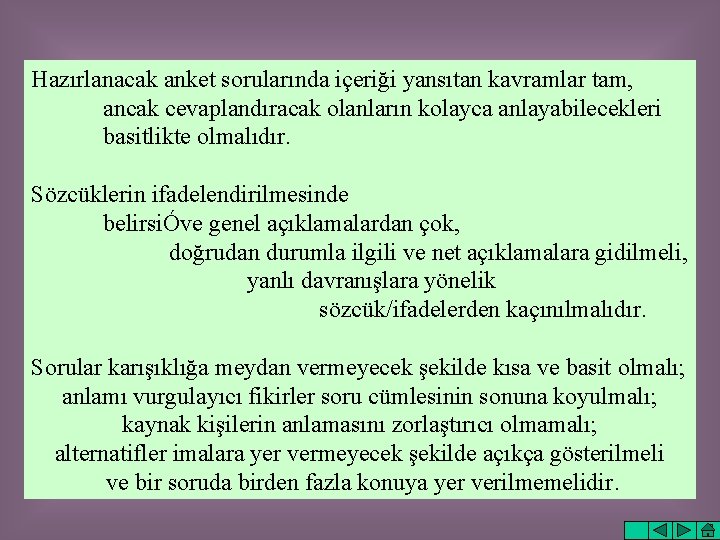 Hazırlanacak anket sorularında içeriği yansıtan kavramlar tam, ancak cevaplandıracak olanların kolayca anlayabilecekleri basitlikte olmalıdır.

Sözcüklerin ifadelendirilmesinde
belirsiÓve genel açıklamalardan çok,
doğrudan durumla ilgili ve net açıklamalara gidilmeli,
yanlı davranışlara yönelik
sözcük/ifadelerden kaçınılmalıdır.

Sorular karışıklığa meydan vermeyecek şekilde kısa ve basit olmalı; anlamı vurgulayıcı fikirler soru cümlesinin sonuna koyulmalı; kaynak kişilerin anlamasını zorlaştırıcı olmamalı; alternatifler imalara yer vermeyecek şekilde açıkça gösterilmeli ve bir soruda birden fazla konuya yer verilmemelidir.